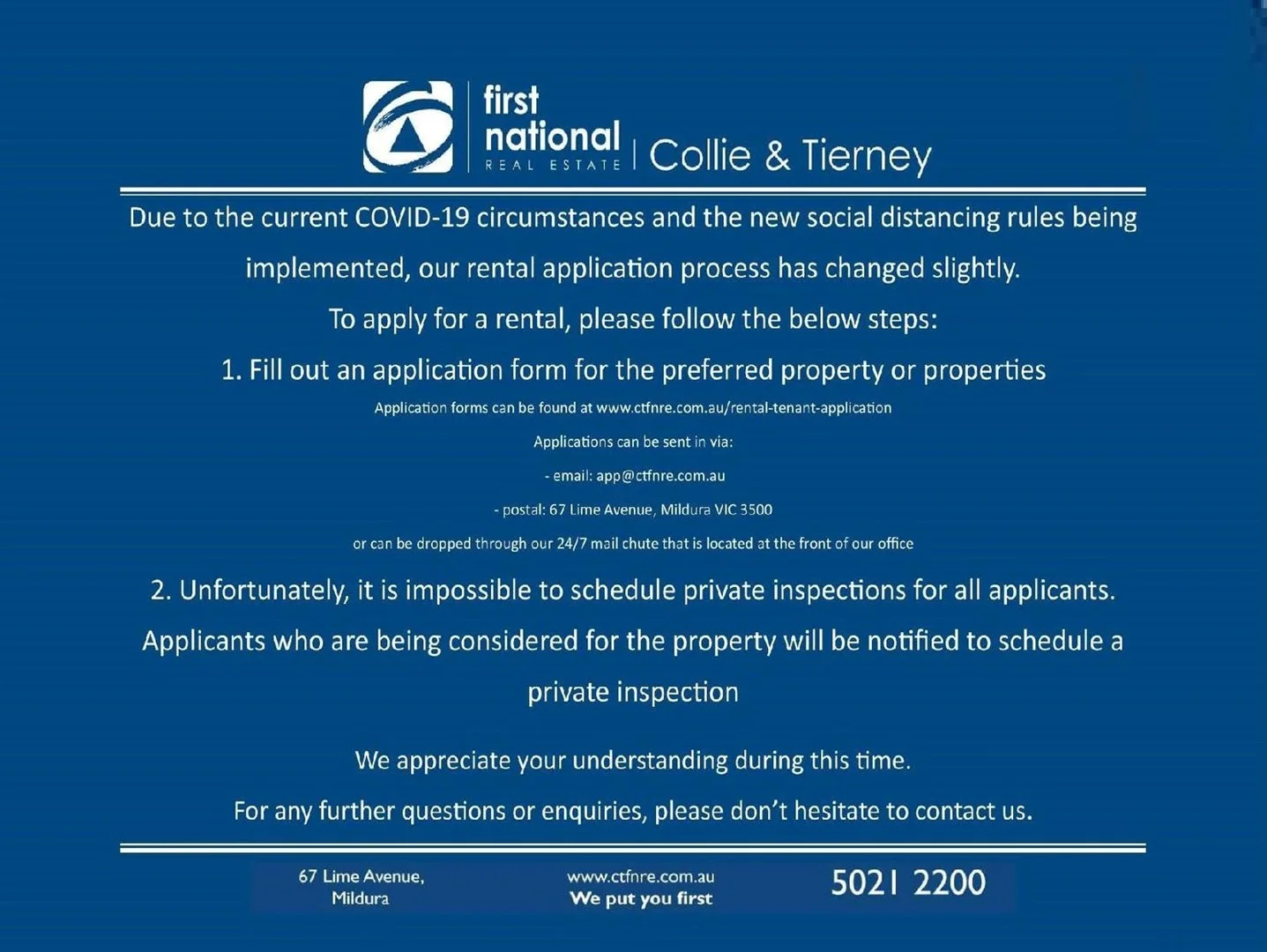 first national REAL ESTATE | Collie & Tierney

Due to the current COVID-19 circumstances and the new social distancing rules being implemented, our rental application process has changed slightly.

To apply for a rental, please follow the below steps:

1. Fill out an application form for the preferred property or properties

Application forms can be found at www.ctfnre.com.au/rental-tenant-application

Applications can be sent in via:

- email: app@ctfnre.com.au

- postal: 67 Lime Avenue, Mildura VIC 3500

or can be dropped through our 24/7 mail chute that is located at the front of our office

2. Unfortunately, it is impossible to schedule private inspections for all applicants. Applicants who are being considered for the property will be notified to schedule a private inspection

We appreciate your understanding during this time.

For any further questions or enquiries, please don't hesitate to contact us.

67 Lime Avenue, Mildura

www.ctfnre.com.au
We put you first

5021 2200